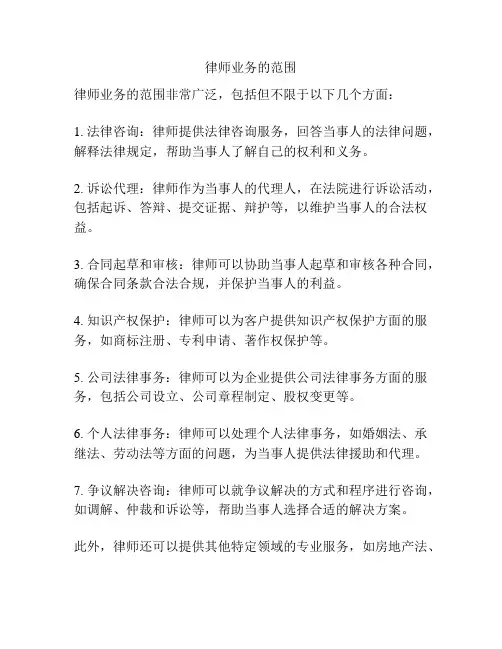 律师业务的范围

律师业务的范围非常广泛，包括但不限于以下几个方面：

1. 法律咨询：律师提供法律咨询服务，回答当事人的法律问题，解释法律规定，帮助当事人了解自己的权利和义务。

2. 诉讼代理：律师作为当事人的代理人，在法院进行诉讼活动，包括起诉、答辩、提交证据、辩护等，以维护当事人的合法权益。

3. 合同起草和审核：律师可以协助当事人起草和审核各种合同，确保合同条款合法合规，并保护当事人的利益。

4. 知识产权保护：律师可以为客户提供知识产权保护方面的服务，如商标注册、专利申请、著作权保护等。

5. 公司法律事务：律师可以为企业提供公司法律事务方面的服务，包括公司设立、公司章程制定、股权变更等。

6. 个人法律事务：律师可以处理个人法律事务，如婚姻法、承继法、劳动法等方面的问题，为当事人提供法律援助和代理。

7. 争议解决咨询：律师可以就争议解决的方式和程序进行咨询，如调解、仲裁和诉讼等，帮助当事人选择合适的解决方案。

此外，律师还可以提供其他特定领域的专业服务，如房地产法、